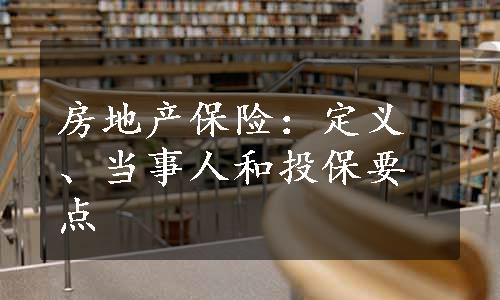 房地产保险：定义、当事人和投保要点